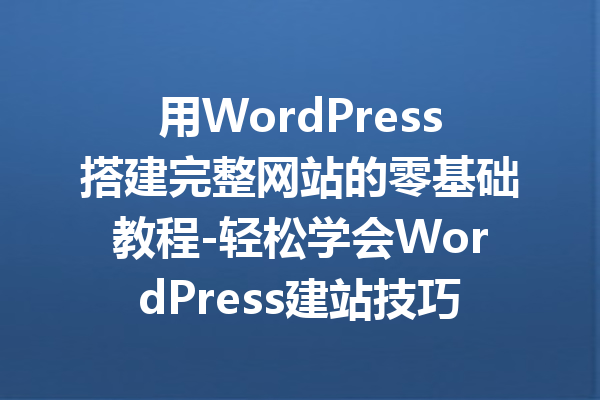 用WordPress搭建完整网站的零基础教程-轻松学会WordPress建站技巧